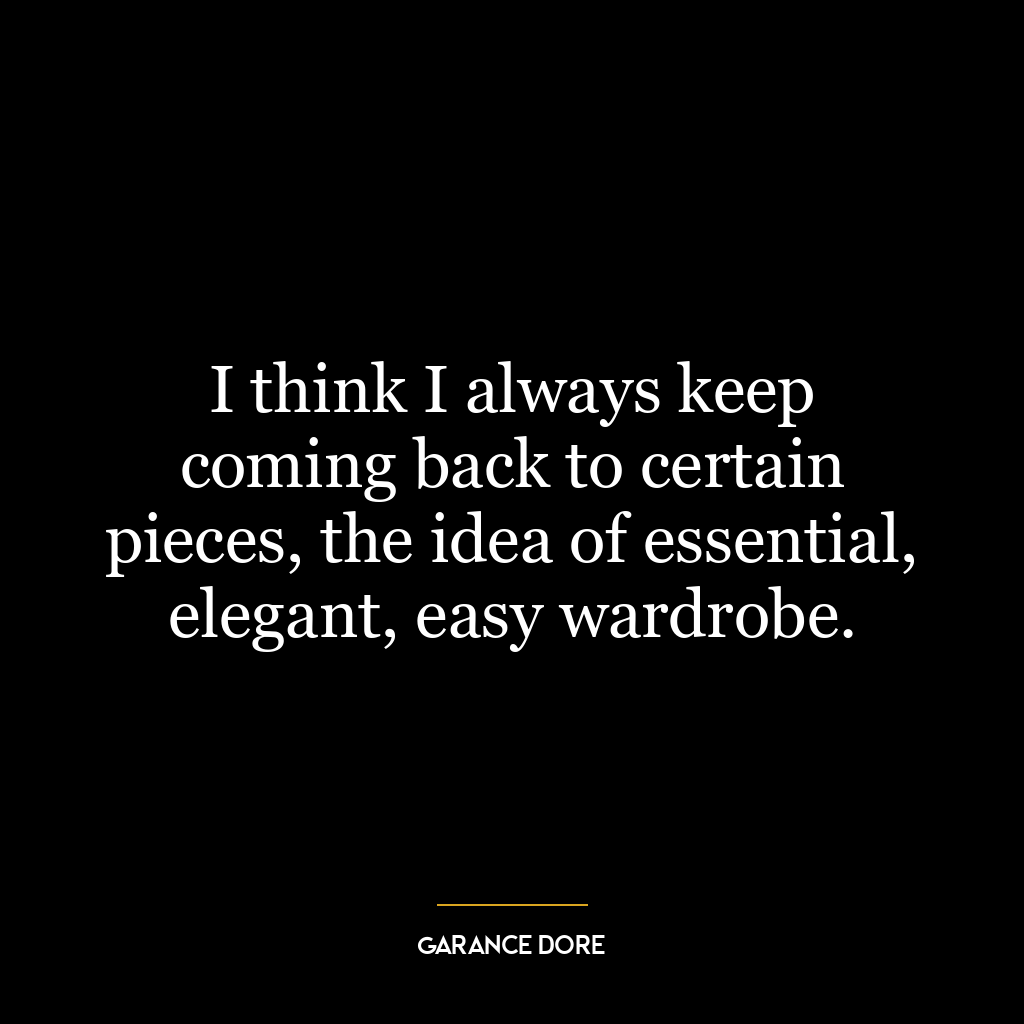 I think I always keep coming back to certain pieces, the idea of essential, elegant, easy wardrobe.

GARANCE DORE